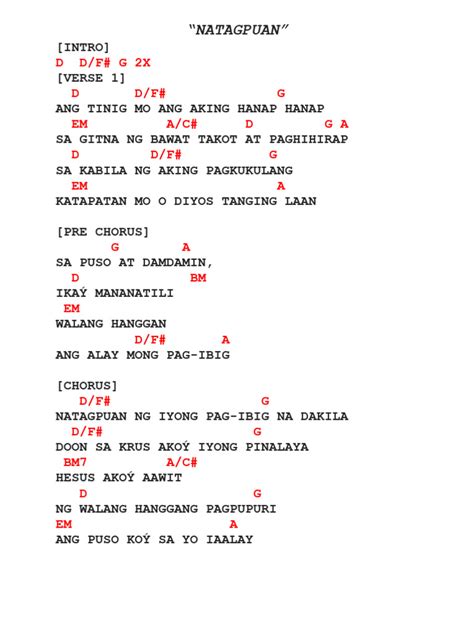 "NATAGPUAN"

[INTRO]
D D/F# G 2X
[VERSE 1]
D D/F# G
ANG TINIG MO ANG AKING HANAP HANAP
EM A/C# D G A
SA GITNA NG BAWAT TAKOT AT PAGHIHIRAP
D D/F# G
SA KABILA NG AKING PAGKUKULANG
EM A
KATAPATAN MO O DIYOS TANGING LAAN

[PRE CHORUS]
G A
SA PUSO AT DAMDAMIN,
D BM
IKAÝ MANANATILI
EM
WALANG HANGGAN
D/F# A
ANG ALAY MONG PAG-IBIG

[CHORUS]
D/F# G
NATAGPUAN NG IYONG PAG-IBIG NA DAKILA
D/F# G
DOON SA KRUS AKOÝ IYONG PINALAYA
BM7 A/C#
HESUS AKOÝ AAWIT
D G
NG WALANG HANGGANG PAGPUPURI
EM A
ANG PUSO KOÝ SA YO IAALAY